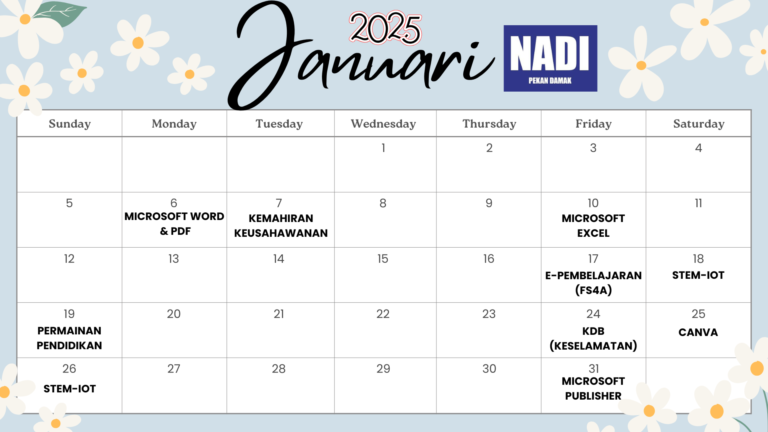 2025
Januari

NADI
PEKAN DAMAK

| Sunday | Monday | Tuesday | Wednesday | Thursday | Friday | Saturday |
|---|---|---|---|---|---|---|
| | | | 1 | 2 | 3 | 4 |
| 5 | 6 MICROSOFT WORD & PDF | 7 KEMAHIRAN KEUSAHAWANAN | 8 | 9 | 10 MICROSOFT EXCEL | 11 |
| 12 | 13 | 14 | 15 | 16 | 17 E-PEMBELAJARAN (FS4A) | 18 STEM-IOT |
| 19 PERMAINAN PENDIDIKAN | 20 | 21 | 22 | 23 | 24 KDB (KESELAMATAN) | 25 CANVA |
| 26 STEM-IOT | 27 | 28 | 29 | 30 | 31 MICROSOFT PUBLISHER | |